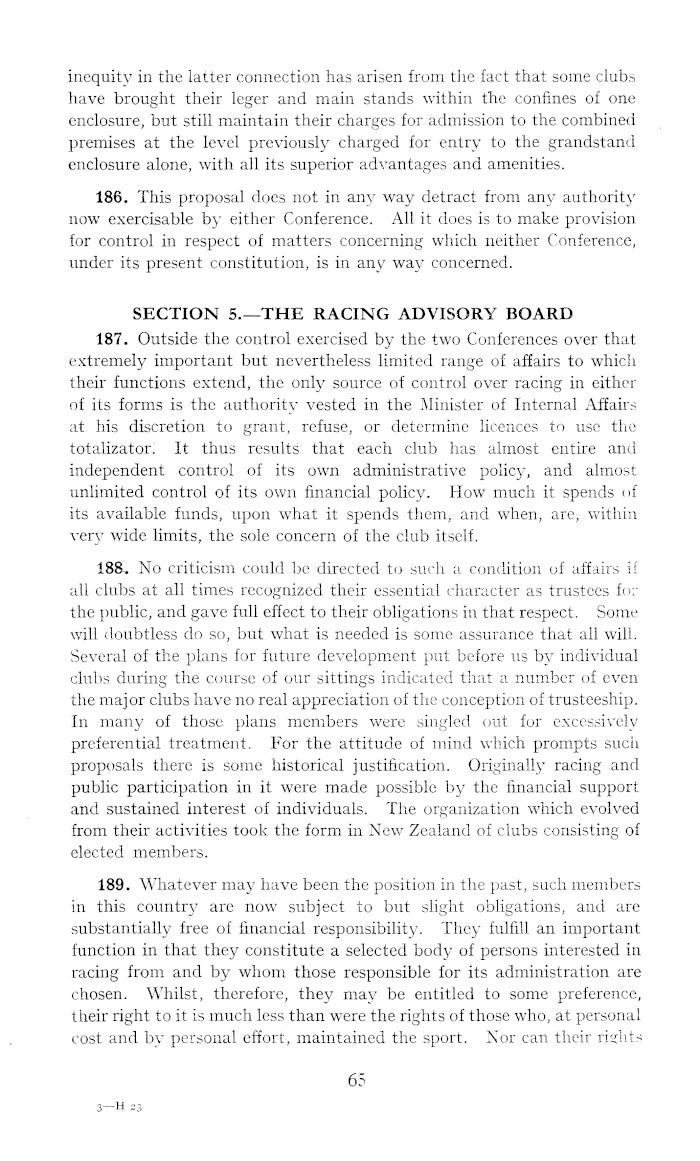 inequity in the latter connection has arisen from the fact that some clubs have brought their leger and main stands within the confines of one enclosure, but still maintain their charges for admission to the combined premises at the level previously charged for entry to the grandstand enclosure alone, with all its superior advantages and amenities.

186. This proposal does not in any way detract from any authority now exercisable by either Conference. All it does is to make provision for control in respect of matters concerning which neither Conference, under its present constitution, is in any way concerned.

SECTION 5.—THE RACING ADVISORY BOARD

187. Outside the control exercised by the two Conferences over that extremely important but nevertheless limited range of affairs to which their functions extend, the only source of control over racing in either of its forms is the authority vested in the Minister of Internal Affairs at his discretion to grant, refuse, or determine licences to use the totalizator. It thus results that each club has almost entire and independent control of its own administrative policy, and almost unlimited control of its own financial policy. How much it spends of its available funds, upon what it spends them, and when, are, within very wide limits, the sole concern of the club itself.

188. No criticism could be directed to such a condition of affairs if all clubs at all times recognized their essential character as trustees for the public, and gave full effect to their obligations in that respect. Some will doubtless do so, but what is needed is some assurance that all will. Several of the plans for future development put before us by individual clubs during the course of our sittings indicated that a number of even the major clubs have no real appreciation of the conception of trusteeship. In many of those plans members were singled out for excessively preferential treatment. For the attitude of mind which prompts such proposals there is some historical justification. Originally racing and public participation in it were made possible by the financial support and sustained interest of individuals. The organization which evolved from their activities took the form in New Zealand of clubs consisting of elected members.

189. Whatever may have been the position in the past, such members in this country are now subject to but slight obligations, and are substantially free of financial responsibility. They fulfill an important function in that they constitute a selected body of persons interested in racing from and by whom those responsible for its administration are chosen. Whilst, therefore, they may be entitled to some preference, their right to it is much less than were the rights of those who, at personal cost and by personal effort, maintained the sport. Nor can their rights

65

3—H 23